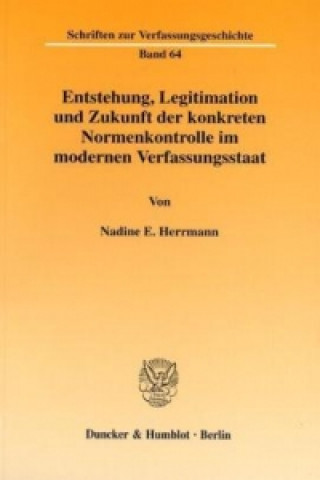 Schriften zur Verfassungsgeschichte
Band 64

Entstehung, Legitimation und Zukunft der konkreten Normenkontrolle im modernen Verfassungsstaat

Von

Nadine E. Herrmann

Duncker & Humblot · Berlin